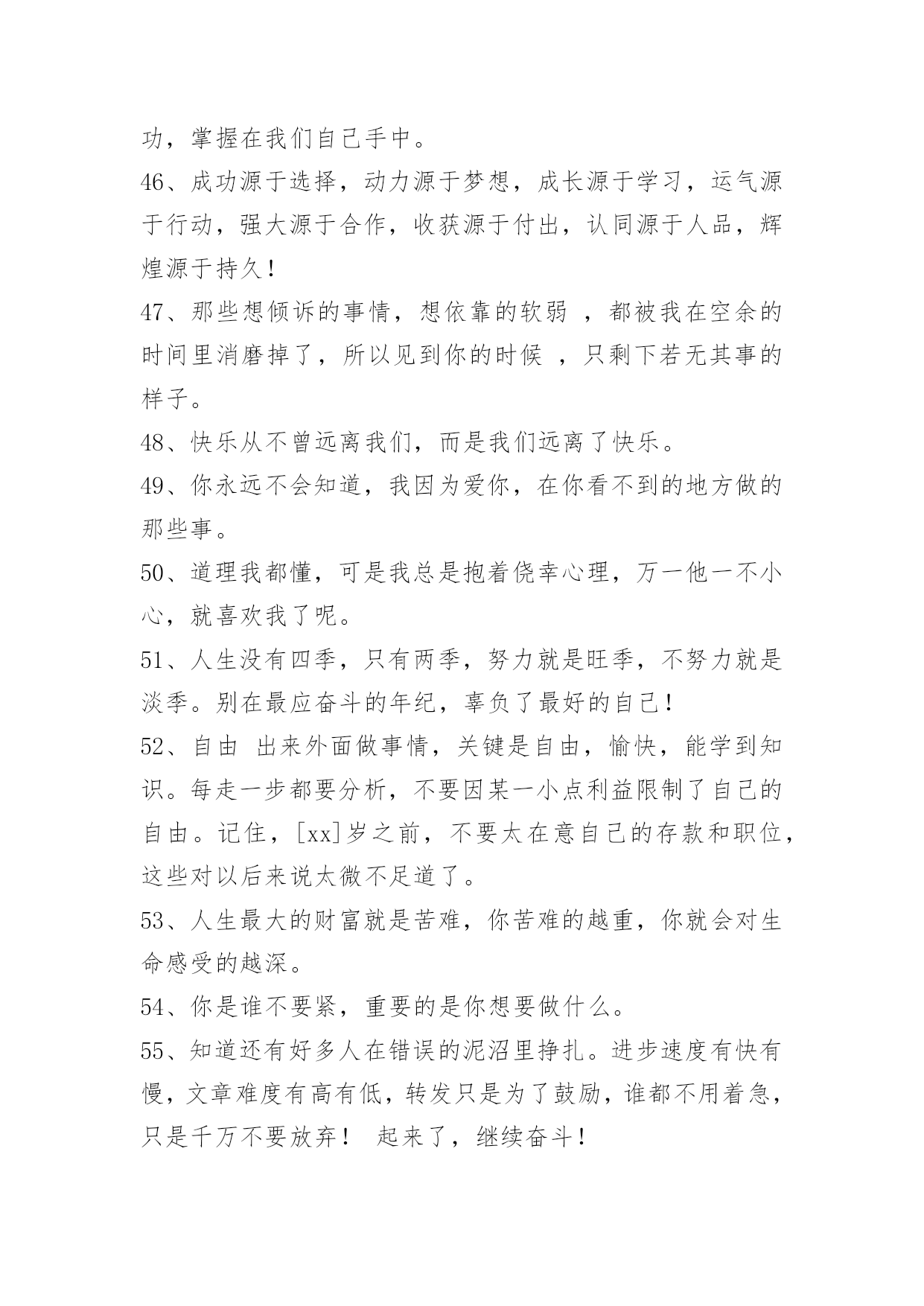 功，掌握在我们自己手中。

46、成功源于选择，动力源于梦想，成长源于学习，运气源于行动，强大源于合作，收获源于付出，认同源于人品，辉煌源于持久！

47、那些想倾诉的事情，想依靠的软弱 ，都被我在空余的时间里消磨掉了，所以见到你的时候 ，只剩下若无其事的样子。

48、快乐从不曾远离我们，而是我们远离了快乐。

49、你永远不会知道，我因为爱你，在你看不到的地方做的那些事。

50、道理我都懂，可是我总是抱着侥幸心理，万一他一不小心，就喜欢我了呢。

51、人生没有四季，只有两季，努力就是旺季，不努力就是淡季。别在最应奋斗的年纪，辜负了最好的自己！

52、自由 出来外面做事情，关键是自由，愉快，能学到知识。每走一步都要分析，不要因某一小点利益限制了自己的自由。记住，[xx]岁之前，不要太在意自己的存款和职位，这些对以后来说太微不足道了。

53、人生最大的财富就是苦难，你苦难的越重，你就会对生命感受的越深。

54、你是谁不要紧，重要的是你想要做什么。

55、知道还有好多人在错误的泥沼里挣扎。进步速度有快有慢，文章难度有高有低，转发只是为了鼓励，谁都不用着急，只是千万不要放弃！ 起来了，继续奋斗！